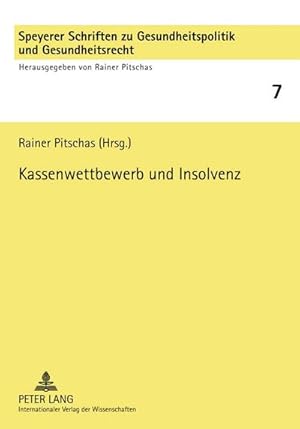 Speyerer Schriften zu Gesundheitspolitik und Gesundheitsrecht

Herausgegeben von Rainer Pitschas

7

Rainer Pitschas (Hrsg.)

Kassenwettbewerb und Insolvenz

PETER LANG
Internationaler Verlag der Wissenschaften